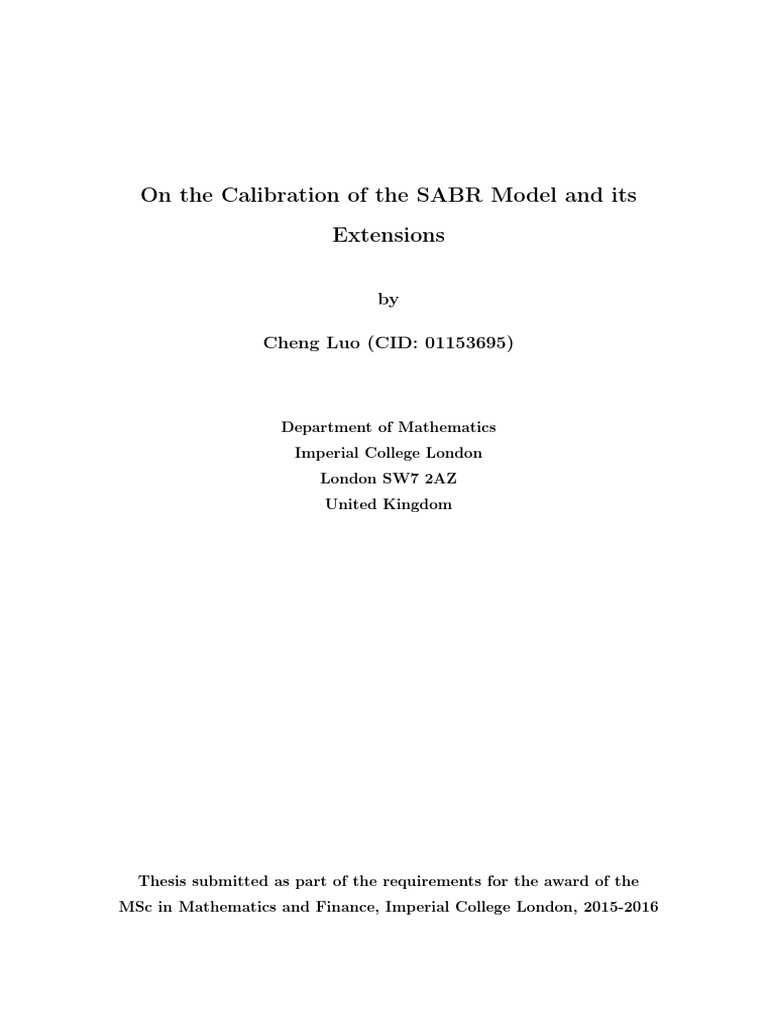 On the Calibration of the SABR Model and its Extensions

by

Cheng Luo (CID: 01153695)

Department of Mathematics
Imperial College London
London SW7 2AZ
United Kingdom

Thesis submitted as part of the requirements for the award of the MSc in Mathematics and Finance, Imperial College London, 2015-2016